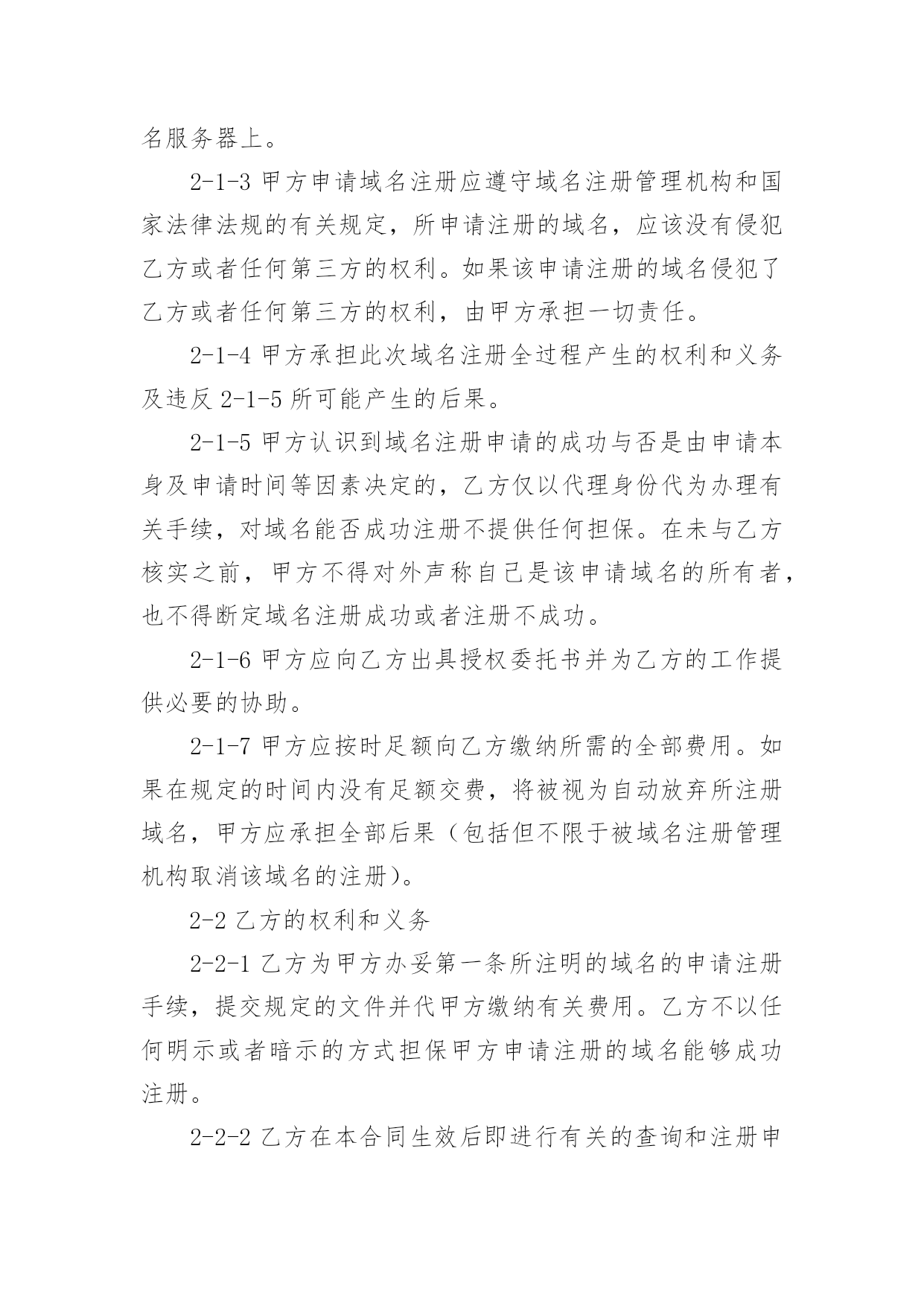 名服务器上。

2-1-3 甲方申请域名注册应遵守域名注册管理机构和国家法律法规的有关规定，所申请注册的域名，应该没有侵犯乙方或者任何第三方的权利。如果该申请注册的域名侵犯了乙方或者任何第三方的权利，由甲方承担一切责任。

2-1-4 甲方承担此次域名注册全过程产生的权利和义务及违反 2-1-5 所可能产生的后果。

2-1-5 甲方认识到域名注册申请的成功与否是由申请本身及申请时间等因素决定的，乙方仅以代理身份代为办理有关手续，对域名能否成功注册不提供任何担保。在未与乙方核实之前，甲方不得对外声称自己是该申请域名的所有者，也不得断定域名注册成功或者注册不成功。

2-1-6 甲方应向乙方出具授权委托书并为乙方的工作提供必要的协助。

2-1-7 甲方应按时足额向乙方缴纳所需的全部费用。如果在规定的时间内没有足额交费，将被视为自动放弃所注册域名，甲方应承担全部后果（包括但不限于被域名注册管理机构取消该域名的注册）。

2-2 乙方的权利和义务

2-2-1 乙方为甲方办妥第一条所注明的域名的申请注册手续，提交规定的文件并代甲方缴纳有关费用。乙方不以任何明示或者暗示的方式担保甲方申请注册的域名能够成功注册。

2-2-2 乙方在本合同生效后即进行有关的查询和注册申